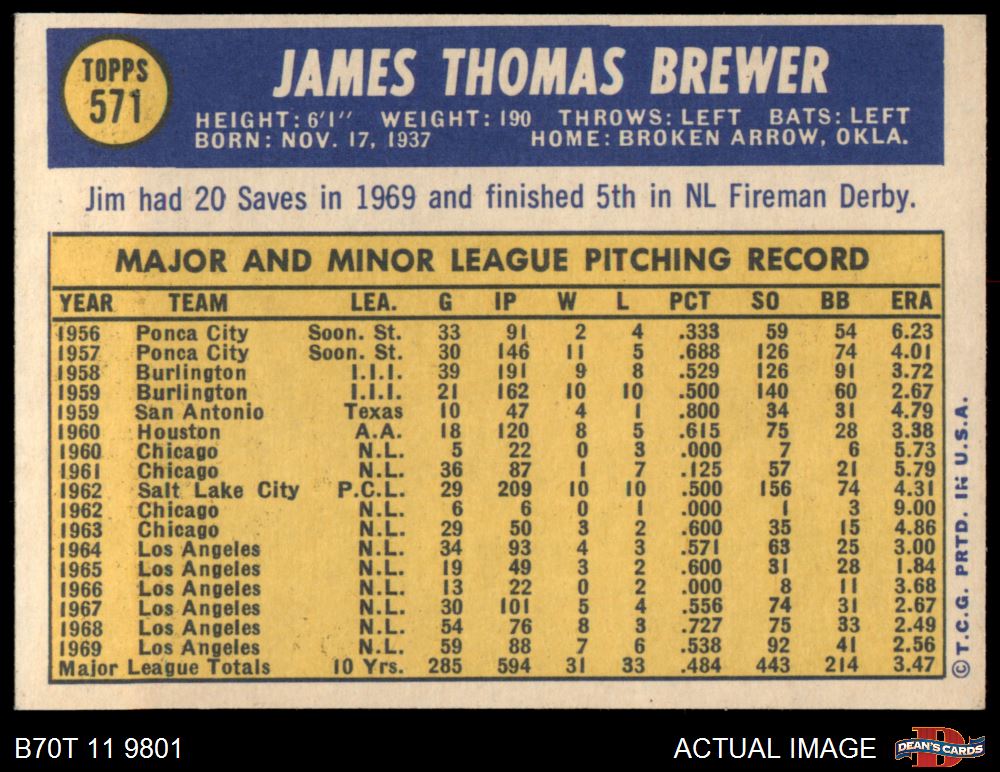 TOPPS
571

JAMES THOMAS BREWER

HEIGHT: 6'1" WEIGHT: 190 THROWS: LEFT BATS: LEFT
BORN: NOV. 17, 1937 HOME: BROKEN ARROW, OKLA.

Jim had 20 Saves in 1969 and finished 5th in NL Fireman Derby.

MAJOR AND MINOR LEAGUE PITCHING RECORD

| YEAR | TEAM | LEA. | G | IP | W | L | PCT | SO | BB | ERA |
|---|---|---|---|---|---|---|---|---|---|---|
| 1956 | Ponca City | Soon. St. | 33 | 91 | 2 | 4 | .333 | 59 | 54 | 6.23 |
| 1957 | Ponca City | Soon. St. | 30 | 146 | 11 | 5 | .688 | 126 | 74 | 4.01 |
| 1958 | Burlington | I.I.I. | 39 | 191 | 9 | 8 | .529 | 126 | 91 | 3.72 |
| 1959 | Burlington | I.I.I. | 21 | 162 | 10 | 10 | .500 | 140 | 60 | 2.67 |
| 1959 | San Antonio | Texas | 10 | 47 | 4 | 1 | .800 | 34 | 31 | 4.79 |
| 1960 | Houston | A.A. | 18 | 120 | 8 | 5 | .615 | 75 | 28 | 3.38 |
| 1960 | Chicago | N.L. | 5 | 22 | 0 | 3 | .000 | 7 | 6 | 5.73 |
| 1961 | Chicago | N.L. | 36 | 87 | 1 | 7 | .125 | 57 | 21 | 5.79 |
| 1962 | Salt Lake City | P.C.L. | 29 | 209 | 10 | 10 | .500 | 156 | 74 | 4.31 |
| 1962 | Chicago | N.L. | 6 | 6 | 0 | 1 | .000 | 1 | 3 | 9.00 |
| 1963 | Chicago | N.L. | 29 | 50 | 3 | 2 | .600 | 35 | 15 | 4.86 |
| 1964 | Los Angeles | N.L. | 34 | 93 | 4 | 3 | .571 | 63 | 25 | 3.00 |
| 1965 | Los Angeles | N.L. | 19 | 49 | 3 | 2 | .600 | 31 | 28 | 1.84 |
| 1966 | Los Angeles | N.L. | 13 | 22 | 0 | 2 | .000 | 8 | 11 | 3.68 |
| 1967 | Los Angeles | N.L. | 30 | 101 | 5 | 4 | .556 | 74 | 31 | 2.67 |
| 1968 | Los Angeles | N.L. | 54 | 76 | 8 | 3 | .727 | 75 | 33 | 2.49 |
| 1969 | Los Angeles | N.L. | 59 | 88 | 7 | 6 | .538 | 92 | 41 | 2.56 |
| Major League Totals |  | 10 Yrs. | 285 | 594 | 31 | 33 | .484 | 443 | 214 | 3.47 |

© T.C.G. PRTD. IN U.S.A.

B70T 11 9801

ACTUAL IMAGE

DEAN'S CARDS